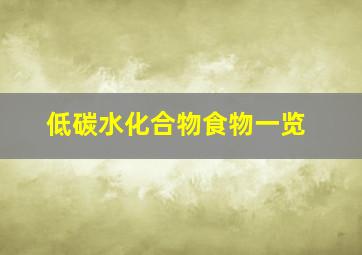 低碳水化合物食物一览